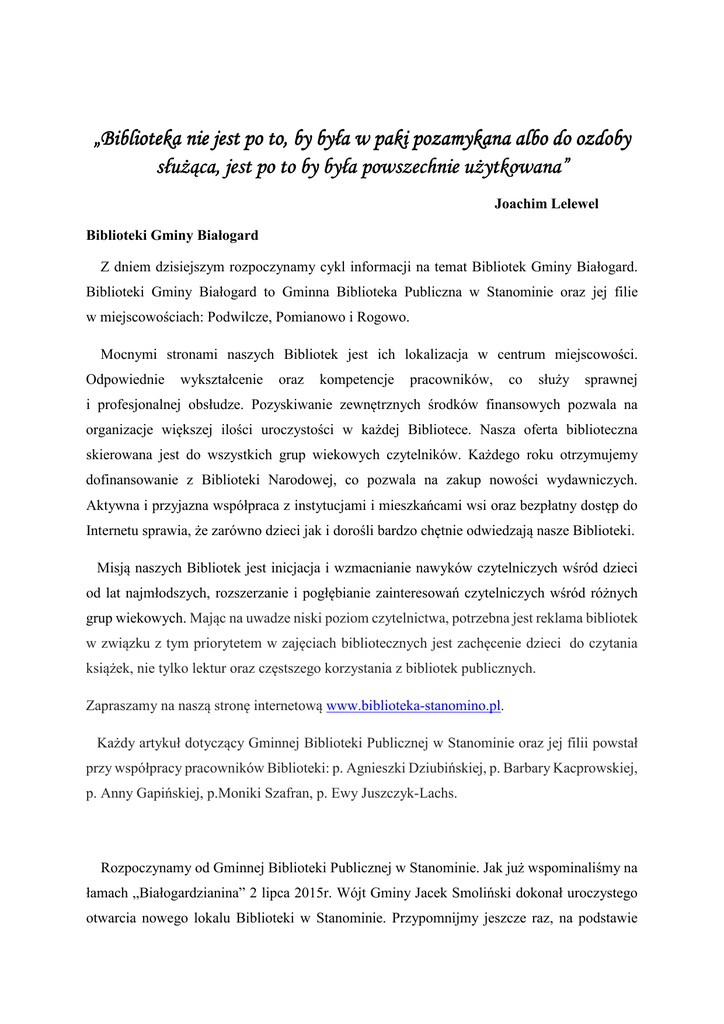 „Biblioteka nie jest po to, by była w paki pozamykana albo do ozdoby służąca, jest po to by była powszechnie użytkowana”

Joachim Lelewel

Biblioteki Gminy Białogard

Z dniem dzisiejszym rozpoczynamy cykl informacji na temat Bibliotek Gminy Białogard. Biblioteki Gminy Białogard to Gminna Biblioteka Publiczna w Stanominie oraz jej filie w miejscowościach: Podwilcze, Pomianowo i Rogowo.

Mocnymi stronami naszych Bibliotek jest ich lokalizacja w centrum miejscowości. Odpowiednie wykształcenie oraz kompetencje pracowników, co służy sprawnej i profesjonalnej obsłudze. Pozyskiwanie zewnętrznych środków finansowych pozwala na organizacje większej ilości uroczystości w każdej Bibliotece. Nasza oferta biblioteczna skierowana jest do wszystkich grup wiekowych czytelników. Każdego roku otrzymujemy dofinansowanie z Biblioteki Narodowej, co pozwala na zakup nowości wydawniczych. Aktywna i przyjazna współpraca z instytucjami i mieszkańcami wsi oraz bezpłatny dostęp do Internetu sprawia, że zarówno dzieci jak i dorośli bardzo chętnie odwiedzają nasze Biblioteki.

Misją naszych Bibliotek jest inicjacja i wzmacnianie nawyków czytelniczych wśród dzieci od lat najmłodszych, rozszerzanie i pogłębianie zainteresowań czytelniczych wśród różnych grup wiekowych. Mając na uwadze niski poziom czytelnictwa, potrzebna jest reklama bibliotek w związku z tym priorytetem w zajęciach bibliotecznych jest zachęcenie dzieci do czytania książek, nie tylko lektur oraz częstszego korzystania z bibliotek publicznych.

Zapraszamy na naszą stronę internetową www.biblioteka-stanomino.pl.

Każdy artykuł dotyczący Gminnej Biblioteki Publicznej w Stanominie oraz jej filii powstał przy współpracy pracowników Biblioteki: p. Agnieszki Dziubińskiej, p. Barbary Kacprowskiej, p. Anny Gapińskiej, p.Moniki Szafran, p. Ewy Juszczyk-Lachs.

Rozpoczynamy od Gminnej Biblioteki Publicznej w Stanominie. Jak już wspominaliśmy na łamach „Białogardzianina” 2 lipca 2015r. Wójt Gminy Jacek Smoliński dokonał uroczystego otwarcia nowego lokalu Biblioteki w Stanominie. Przypomnijmy jeszcze raz, na podstawie